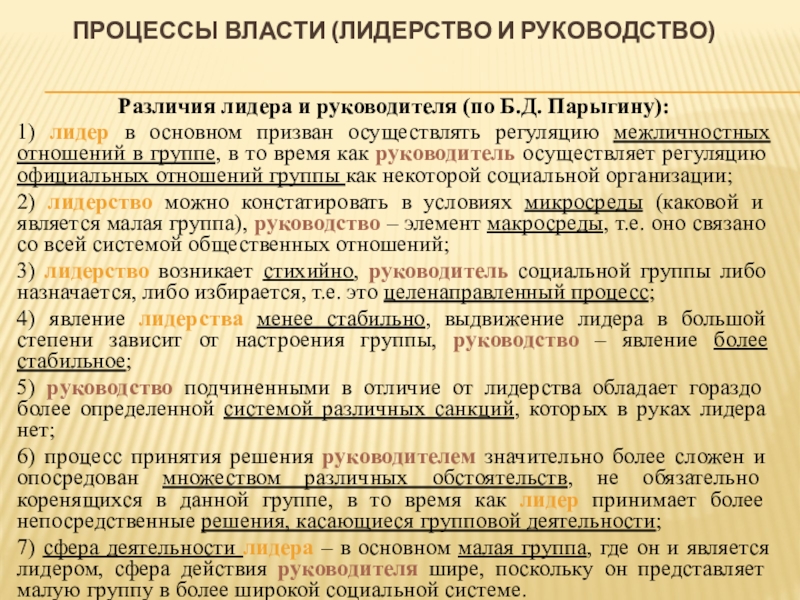 ПРОЦЕССЫ ВЛАСТИ (ЛИДЕРСТВО И РУКОВОДСТВО)

Различия лидера и руководителя (по Б.Д. Парыгину):

1) лидер в основном призван осуществлять регуляцию межличностных отношений в группе, в то время как руководитель осуществляет регуляцию официальных отношений группы как некоторой социальной организации;

2) лидерство можно констатировать в условиях микросреды (каковой и является малая группа), руководство – элемент макросреды, т.е. оно связано со всей системой общественных отношений;

3) лидерство возникает стихийно, руководитель социальной группы либо назначается, либо избирается, т.е. это целенаправленный процесс;

4) явление лидерства менее стабильно, выдвижение лидера в большой степени зависит от настроения группы, руководство – явление более стабильное;

5) руководство подчиненными в отличие от лидерства обладает гораздо более определенной системой различных санкций, которых в руках лидера нет;

6) процесс принятия решения руководителем значительно более сложен и опосредован множеством различных обстоятельств, не обязательно коренящихся в данной группе, в то время как лидер принимает более непосредственные решения, касающиеся групповой деятельности;

7) сфера деятельности лидера – в основном малая группа, где он и является лидером, сфера действия руководителя шире, поскольку он представляет малую группу в более широкой социальной системе.